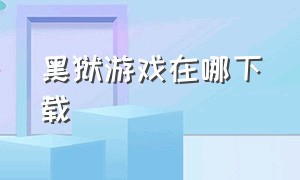 黑狱游戏在哪下载